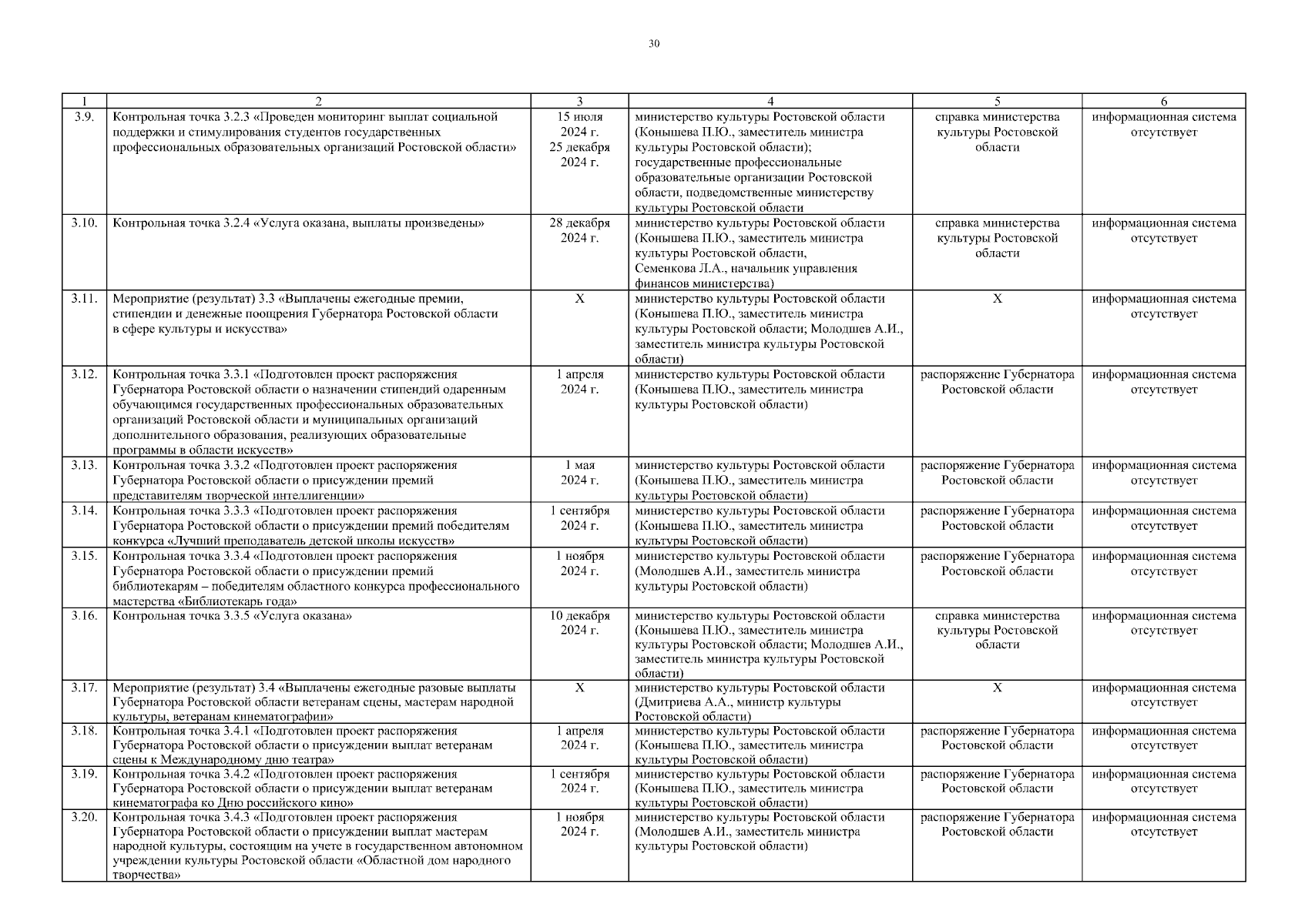 30

| 1 | 2 | 3 | 4 | 5 | 6 |
|---|---|---|---|---|---|
| 3.9. | Контрольная точка 3.2.3 «Проведен мониторинг выплат социальной поддержки и стимулирования студентов государственных профессиональных образовательных организаций Ростовской области» | 15 июля 2024 г. 25 декабря 2024 г. | министерство культуры Ростовской области (Конышева П.Ю., заместитель министра культуры Ростовской области); государственные профессиональные образовательные организации Ростовской области, подведомственные министерству культуры Ростовской области | справка министерства культуры Ростовской области | информационная система отсутствует |
| 3.10. | Контрольная точка 3.2.4 «Услуга оказана, выплаты произведены» | 28 декабря 2024 г. | министерство культуры Ростовской области (Конышева П.Ю., заместитель министра культуры Ростовской области, Семенкова Л.А., начальник управления финансов министерства) | справка министерства культуры Ростовской области | информационная система отсутствует |
| 3.11. | Мероприятие (результат) 3.3 «Выплачены ежегодные премии, стипендии и денежные поощрения Губернатора Ростовской области в сфере культуры и искусства» | X | министерство культуры Ростовской области (Конышева П.Ю., заместитель министра культуры Ростовской области; Молодшев А.И., заместитель министра культуры Ростовской области) | X | информационная система отсутствует |
| 3.12. | Контрольная точка 3.3.1 «Подготовлен проект распоряжения Губернатора Ростовской области о назначении стипендий одаренным обучающимся государственных профессиональных образовательных организаций Ростовской области и муниципальных организаций дополнительного образования, реализующих образовательные программы в области искусств» | 1 апреля 2024 г. | министерство культуры Ростовской области (Конышева П.Ю., заместитель министра культуры Ростовской области) | распоряжение Губернатора Ростовской области | информационная система отсутствует |
| 3.13. | Контрольная точка 3.3.2 «Подготовлен проект распоряжения Губернатора Ростовской области о присуждении премий представителям творческой интеллигенции» | 1 мая 2024 г. | министерство культуры Ростовской области (Конышева П.Ю., заместитель министра культуры Ростовской области) | распоряжение Губернатора Ростовской области | информационная система отсутствует |
| 3.14. | Контрольная точка 3.3.3 «Подготовлен проект распоряжения Губернатора Ростовской области о присуждении премий победителям конкурса «Лучший преподаватель детской школы искусств» | 1 сентября 2024 г. | министерство культуры Ростовской области (Конышева П.Ю., заместитель министра культуры Ростовской области) | распоряжение Губернатора Ростовской области | информационная система отсутствует |
| 3.15. | Контрольная точка 3.3.4 «Подготовлен проект распоряжения Губернатора Ростовской области о присуждении премий библиотекарям – победителям областного конкурса профессионального мастерства «Библиотекарь года» | 1 ноября 2024 г. | министерство культуры Ростовской области (Молодшев А.И., заместитель министра культуры Ростовской области) | распоряжение Губернатора Ростовской области | информационная система отсутствует |
| 3.16. | Контрольная точка 3.3.5 «Услуга оказана» | 10 декабря 2024 г. | министерство культуры Ростовской области (Конышева П.Ю., заместитель министра культуры Ростовской области; Молодшев А.И., заместитель министра культуры Ростовской области) | справка министерства культуры Ростовской области | информационная система отсутствует |
| 3.17. | Мероприятие (результат) 3.4 «Выплачены ежегодные разовые выплаты Губернатора Ростовской области ветеранам сцены, мастерам народной культуры, ветеранам кинематографии» | X | министерство культуры Ростовской области (Дмитриева А.А., министр культуры Ростовской области) | X | информационная система отсутствует |
| 3.18. | Контрольная точка 3.4.1 «Подготовлен проект распоряжения Губернатора Ростовской области о присуждении выплат ветеранам сцены к Международному дню театра» | 1 апреля 2024 г. | министерство культуры Ростовской области (Конышева П.Ю., заместитель министра культуры Ростовской области) | распоряжение Губернатора Ростовской области | информационная система отсутствует |
| 3.19. | Контрольная точка 3.4.2 «Подготовлен проект распоряжения Губернатора Ростовской области о присуждении выплат ветеранам кинематографа ко Дню российского кино» | 1 сентября 2024 г. | министерство культуры Ростовской области (Конышева П.Ю., заместитель министра культуры Ростовской области) | распоряжение Губернатора Ростовской области | информационная система отсутствует |
| 3.20. | Контрольная точка 3.4.3 «Подготовлен проект распоряжения Губернатора Ростовской области о присуждении выплат мастерам народной культуры, состоящим на учете в государственном автономном учреждении культуры Ростовской области «Областной дом народного творчества» | 1 ноября 2024 г. | министерство культуры Ростовской области (Молодшев А.И., заместитель министра культуры Ростовской области) | распоряжение Губернатора Ростовской области | информационная система отсутствует |